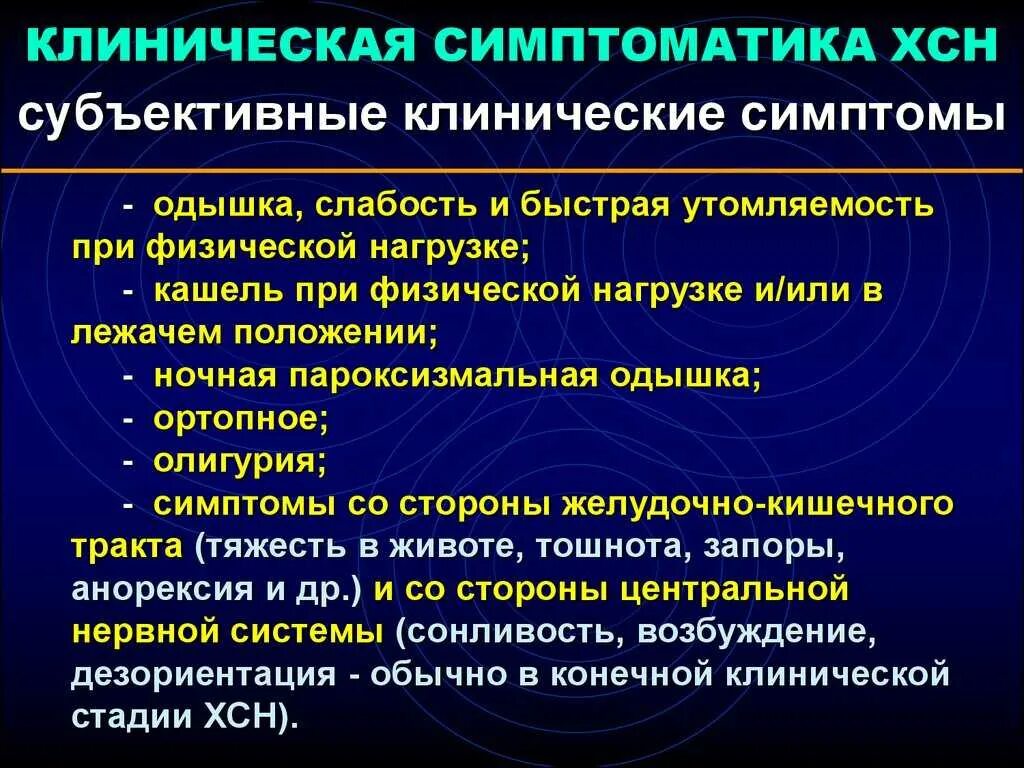 КЛИНИЧЕСКАЯ СИМПТОМАТИКА ХСН

субъективные клинические симптомы

- одышка, слабость и быстрая утомляемость при физической нагрузке;
- кашель при физической нагрузке и/или в лежачем положении;
- ночная пароксизмальная одышка;
- ортопное;
- олигурия;
- симптомы со стороны желудочно-кишечного тракта (тяжесть в животе, тошнота, запоры, анорексия и др.) и со стороны центральной нервной системы (сонливость, возбуждение, дезориентация - обычно в конечной клинической стадии ХСН).